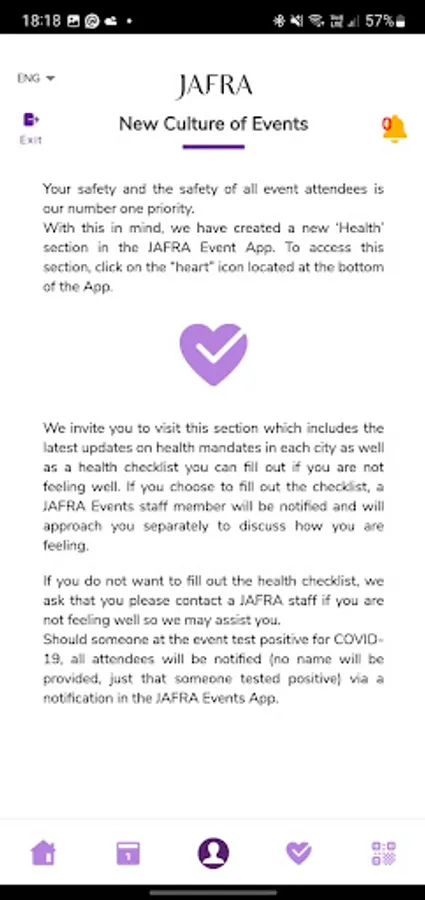 18:18 57%

ENG

JAFRA

Exit

New Culture of Events

0

Your safety and the safety of all event attendees is our number one priority.
With this in mind, we have created a new 'Health' section in the JAFRA Event App. To access this section, click on the "heart" icon located at the bottom of the App.

We invite you to visit this section which includes the latest updates on health mandates in each city as well as a health checklist you can fill out if you are not feeling well. If you choose to fill out the checklist, a JAFRA Events staff member will be notified and will approach you separately to discuss how you are feeling.

If you do not want to fill out the health checklist, we ask that you please contact a JAFRA staff if you are not feeling well so we may assist you.
Should someone at the event test positive for COVID-19, all attendees will be notified (no name will be provided, just that someone tested positive) via a notification in the JAFRA Events App.

1